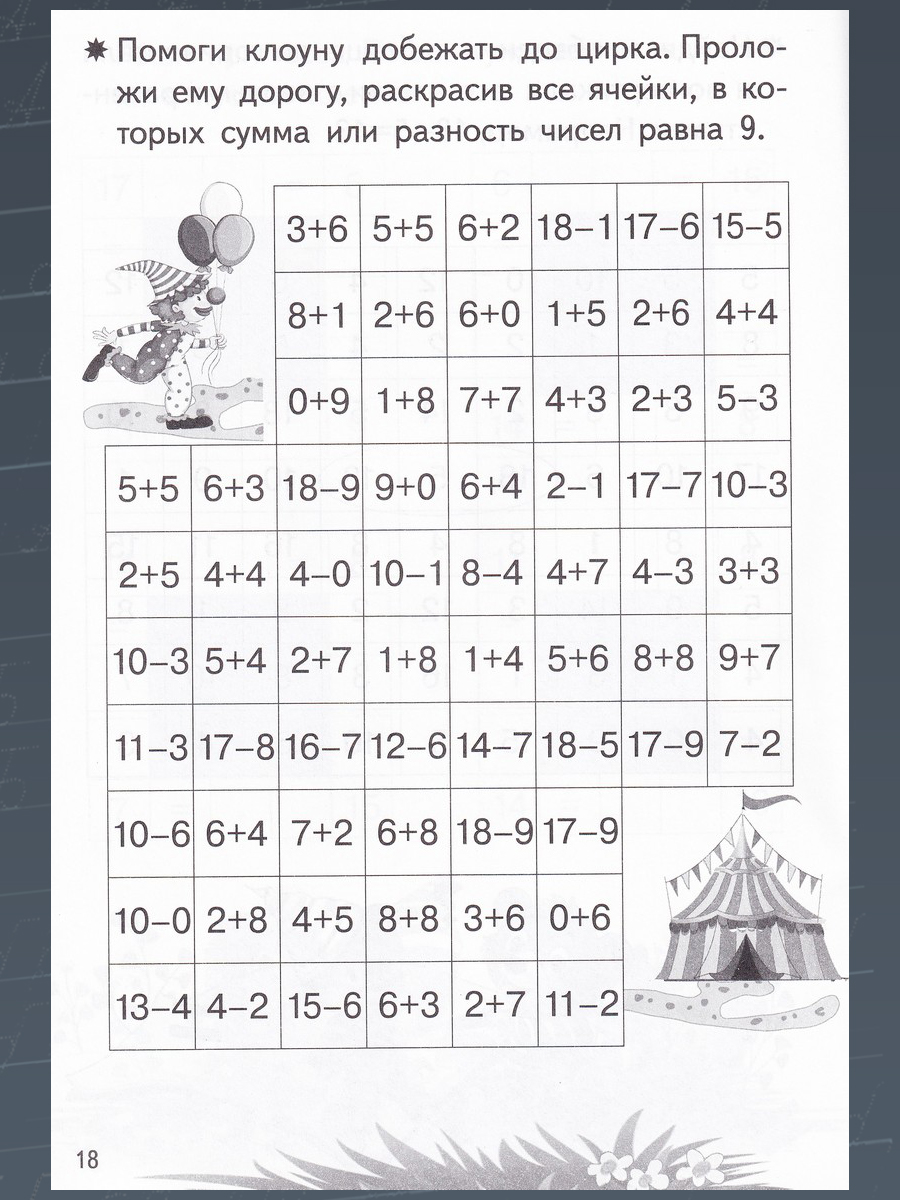 ✷ Помоги клоуну добежать до цирка. Проложи ему дорогу, раскрасив все ячейки, в которых сумма или разность чисел равна 9.

| | | | | | | | |
|---|---|---|---|---|---|---|---|
| | | $3+6$ | $5+5$ | $6+2$ | $18-1$ | $17-6$ | $15-5$ |
| | | $8+1$ | $2+6$ | $6+0$ | $1+5$ | $2+6$ | $4+4$ |
| | | $0+9$ | $1+8$ | $7+7$ | $4+3$ | $2+3$ | $5-3$ |
| $5+5$ | $6+3$ | $18-9$ | $9+0$ | $6+4$ | $2-1$ | $17-7$ | $10-3$ |
| $2+5$ | $4+4$ | $4-0$ | $10-1$ | $8-4$ | $4+7$ | $4-3$ | $3+3$ |
| $10-3$ | $5+4$ | $2+7$ | $1+8$ | $1+4$ | $5+6$ | $8+8$ | $9+7$ |
| $11-3$ | $17-8$ | $16-7$ | $12-6$ | $14-7$ | $18-5$ | $17-9$ | $7-2$ |
| $10-6$ | $6+4$ | $7+2$ | $6+8$ | $18-9$ | $17-9$ | | |
| $10-0$ | $2+8$ | $4+5$ | $8+8$ | $3+6$ | $0+6$ | | |
| $13-4$ | $4-2$ | $15-6$ | $6+3$ | $2+7$ | $11-2$ | | |

18